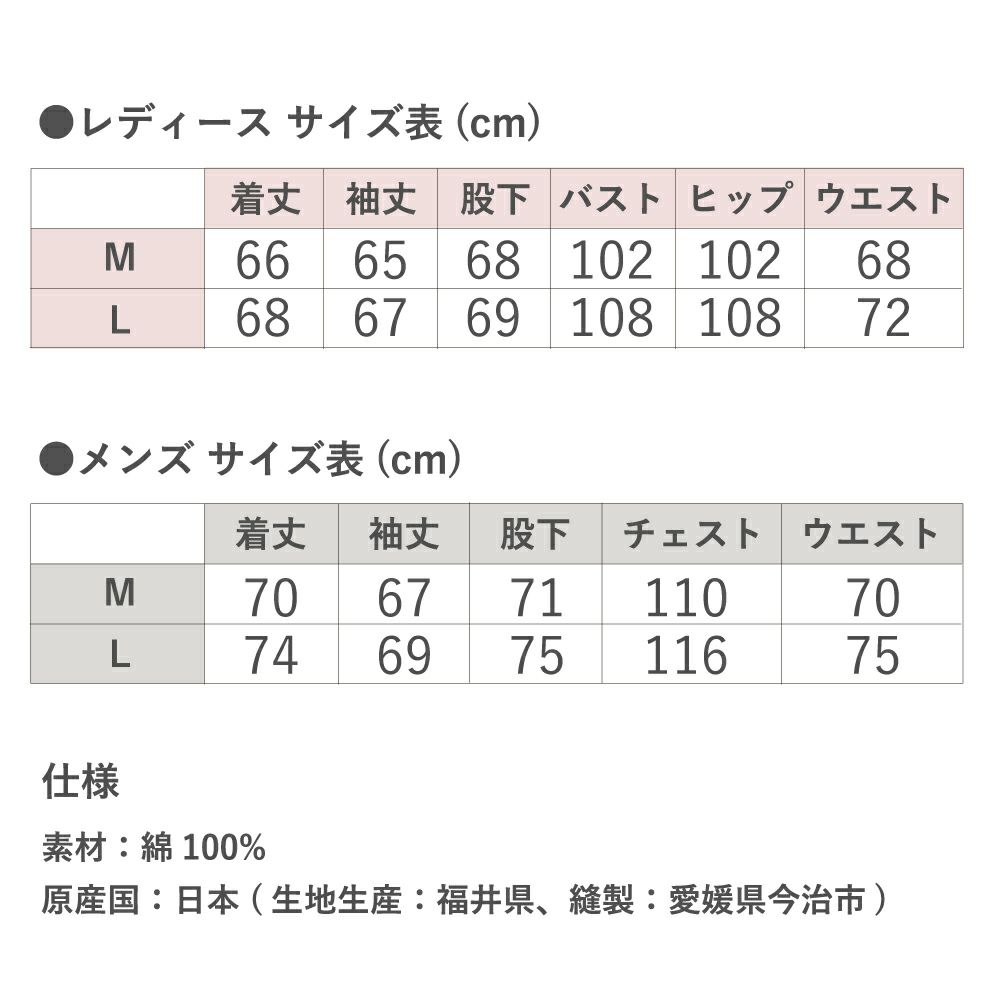 ●レディース サイズ表（cm）

| | 着丈 | 袖丈 | 股下 | バスト | ヒップ | ウエスト |
|---|---|---|---|---|---|---|
| M | 66 | 65 | 68 | 102 | 102 | 68 |
| L | 68 | 67 | 69 | 108 | 108 | 72 |

●メンズ サイズ表（cm）

| | 着丈 | 袖丈 | 股下 | チェスト | ウエスト |
|---|---|---|---|---|---|
| M | 70 | 67 | 71 | 110 | 70 |
| L | 74 | 69 | 75 | 116 | 75 |

仕様

素材：綿 100%

原産国：日本（生地生産：福井県、縫製：愛媛県今治市）